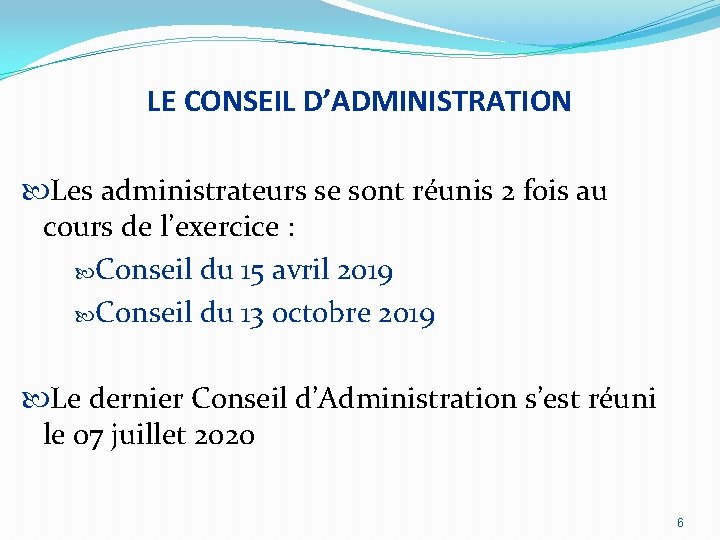 LE CONSEIL D’ADMINISTRATION

Les administrateurs se sont réunis 2 fois au cours de l’exercice :

Conseil du 15 avril 2019

Conseil du 13 octobre 2019

Le dernier Conseil d’Administration s’est réuni le 07 juillet 2020

6